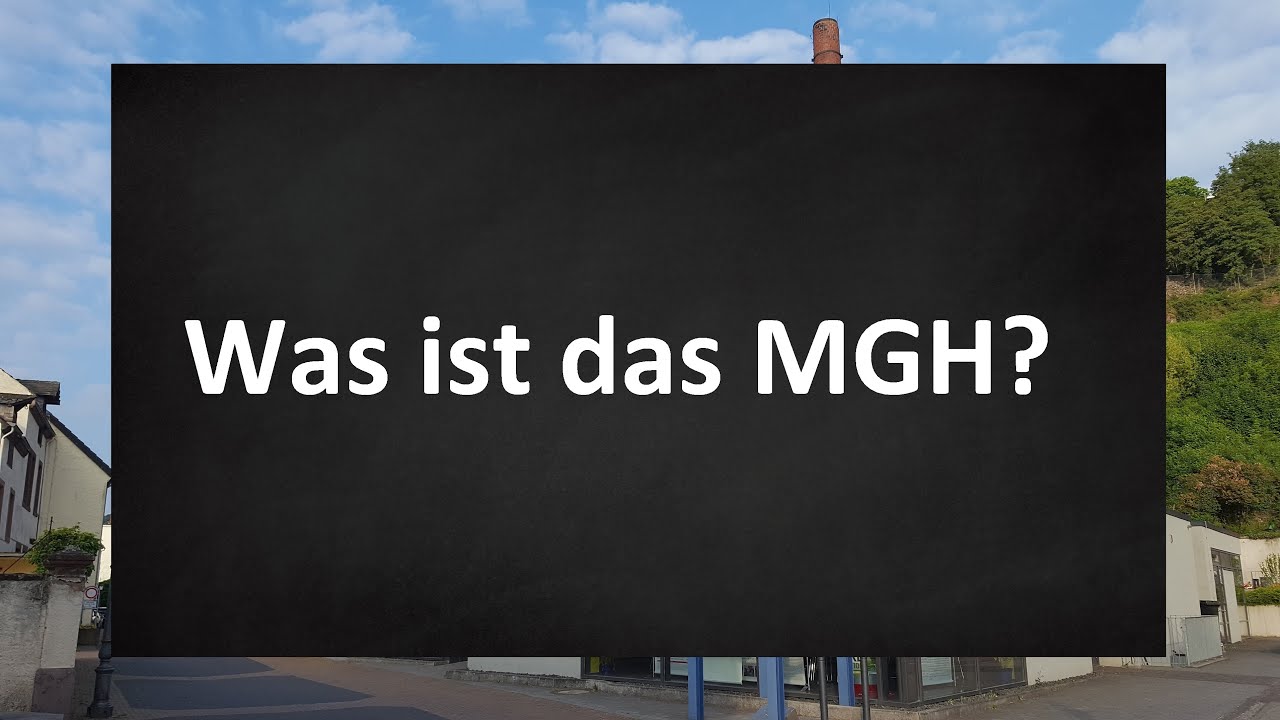 Was ist das MGH?